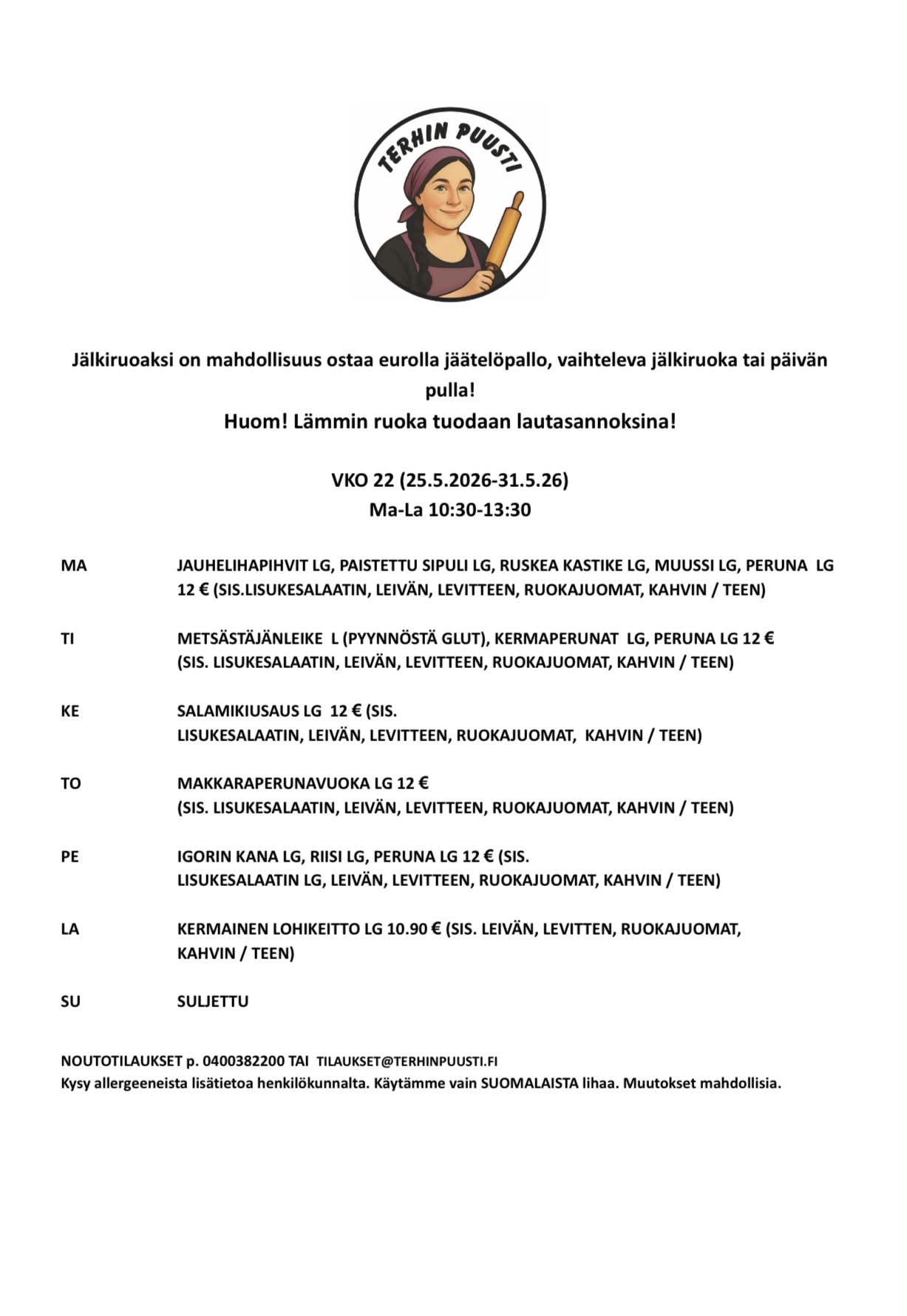 TERHIN PUUSTI

Jälkiruoaksi on mahdollisuus ostaa eurolla jäätelöpallo, vaihteleva jälkiruoka tai päivän pulla!
Huom! Lämmin ruoka tuodaan lautasannoksina!

VKO 22 (25.5.2026-31.5.26)
Ma-La 10:30-13:30

MA JAUHELIHAPIHVIT LG, PAISTETTU SIPULI LG, RUSKEA KASTIKE LG, MUUSSI LG, PERUNA LG 12 € (SIS.LISUKESALAATIN, LEIVÄN, LEVITTEEN, RUOKAJUOMAT, KAHVIN / TEEN)

TI METSÄSTÄJÄNLEIKE L (PYYNNÖSTÄ GLUT), KERMAPERUNAT LG, PERUNA LG 12 € (SIS. LISUKESALAATIN, LEIVÄN, LEVITTEEN, RUOKAJUOMAT, KAHVIN / TEEN)

KE SALAMIKIUSAUS LG 12 € (SIS. LISUKESALAATIN, LEIVÄN, LEVITTEEN, RUOKAJUOMAT, KAHVIN / TEEN)

TO MAKKARAPERUNAVUOKA LG 12 € (SIS. LISUKESALAATIN, LEIVÄN, LEVITTEEN, RUOKAJUOMAT, KAHVIN / TEEN)

PE IGORIN KANA LG, RIISI LG, PERUNA LG 12 € (SIS. LISUKESALAATIN LG, LEIVÄN, LEVITTEEN, RUOKAJUOMAT, KAHVIN / TEEN)

LA KERMAINEN LOHIKEITTO LG 10.90 € (SIS. LEIVÄN, LEVITTEN, RUOKAJUOMAT, KAHVIN / TEEN)

SU SULJETTU

NOUTOTILAUKSET p. 0400382200 TAI TILAUKSET@TERHINPUUSTI.FI
Kysy allergeeneista lisätietoa henkilökunnalta. Käytämme vain SUOMALAISTA lihaa. Muutokset mahdollisia.